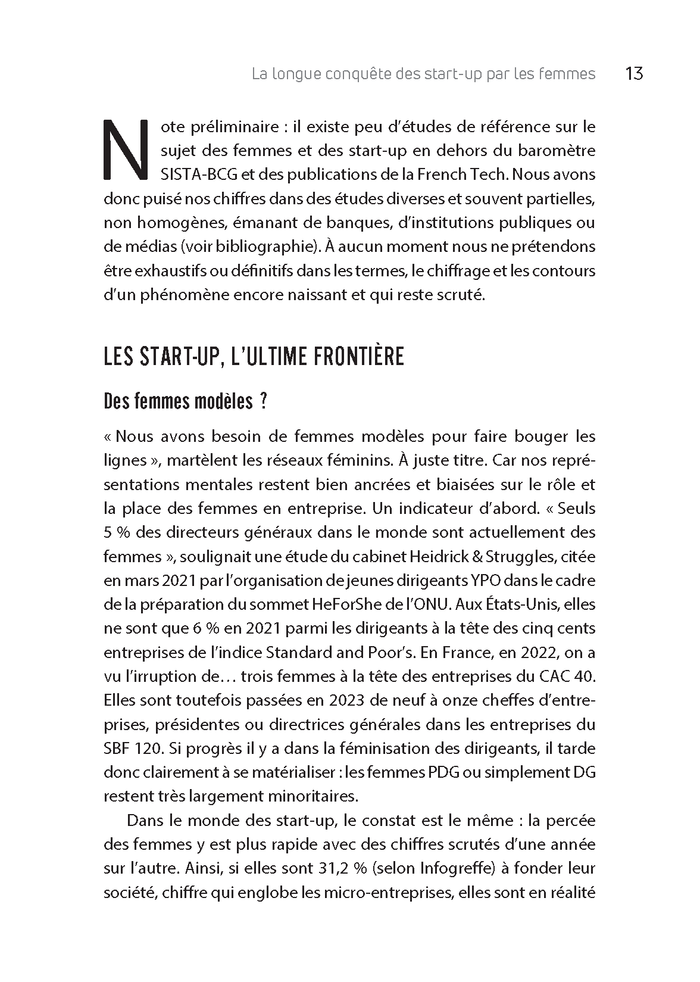 La longue conquête des start-up par les femmes 13

Note préliminaire : il existe peu d'études de référence sur le sujet des femmes et des start-up en dehors du baromètre SISTA-BCG et des publications de la French Tech. Nous avons donc puisé nos chiffres dans des études diverses et souvent partielles, non homogènes, émanant de banques, d'institutions publiques ou de médias (voir bibliographie). À aucun moment nous ne prétendons être exhaustifs ou définitifs dans les termes, le chiffrage et les contours d'un phénomène encore naissant et qui reste scruté.

LES START-UP, L'ULTIME FRONTIÈRE

Des femmes modèles ?

« Nous avons besoin de femmes modèles pour faire bouger les lignes », martèlent les réseaux féminins. À juste titre. Car nos représentations mentales restent bien ancrées et biaisées sur le rôle et la place des femmes en entreprise. Un indicateur d'abord. « Seuls 5 % des directeurs généraux dans le monde sont actuellement des femmes », soulignait une étude du cabinet Heidrick & Struggles, citée en mars 2021 par l'organisation de jeunes dirigeants YPO dans le cadre de la préparation du sommet HeForShe de l'ONU. Aux États-Unis, elles ne sont que 6 % en 2021 parmi les dirigeants à la tête des cinq cents entreprises de l'indice Standard and Poor's. En France, en 2022, on a vu l'irruption de… trois femmes à la tête des entreprises du CAC 40. Elles sont toutefois passées en 2023 de neuf à onze cheffes d'entreprises, présidentes ou directrices générales dans les entreprises du SBF 120. Si progrès il y a dans la féminisation des dirigeants, il tarde donc clairement à se matérialiser : les femmes PDG ou simplement DG restent très largement minoritaires.

Dans le monde des start-up, le constat est le même : la percée des femmes y est plus rapide avec des chiffres scrutés d'une année sur l'autre. Ainsi, si elles sont 31,2 % (selon Infogreffe) à fonder leur société, chiffre qui englobe les micro-entreprises, elles sont en réalité